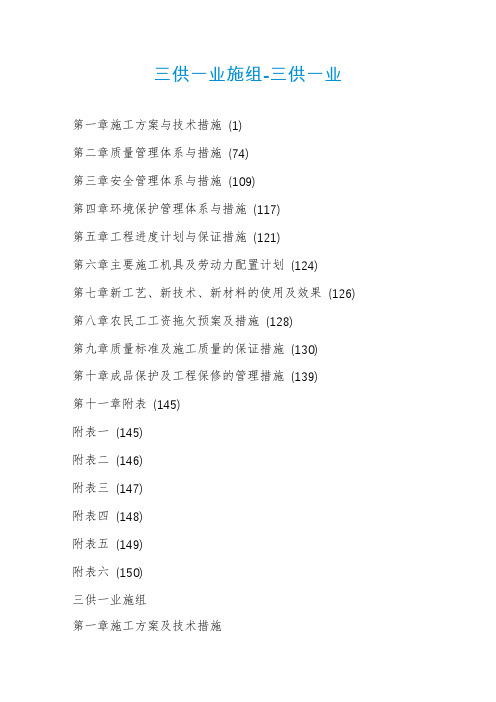 三供一业施组-三供一业

第一章施工方案与技术措施 (1)

第二章质量管理体系与措施 (74)

第三章安全管理体系与措施 (109)

第四章环境保护管理体系与措施 (117)

第五章工程进度计划与保证措施 (121)

第六章主要施工机具及劳动力配置计划 (124)

第七章新工艺、新技术、新材料的使用及效果 (126)

第八章农民工工资拖欠预案及措施 (128)

第九章质量标准及施工质量的保证措施 (130)

第十章成品保护及工程保修的管理措施 (139)

第十一章附表 (145)

附表一 (145)

附表二 (146)

附表三 (147)

附表四 (148)

附表五 (149)

附表六 (150)

三供一业施组

第一章施工方案及技术措施